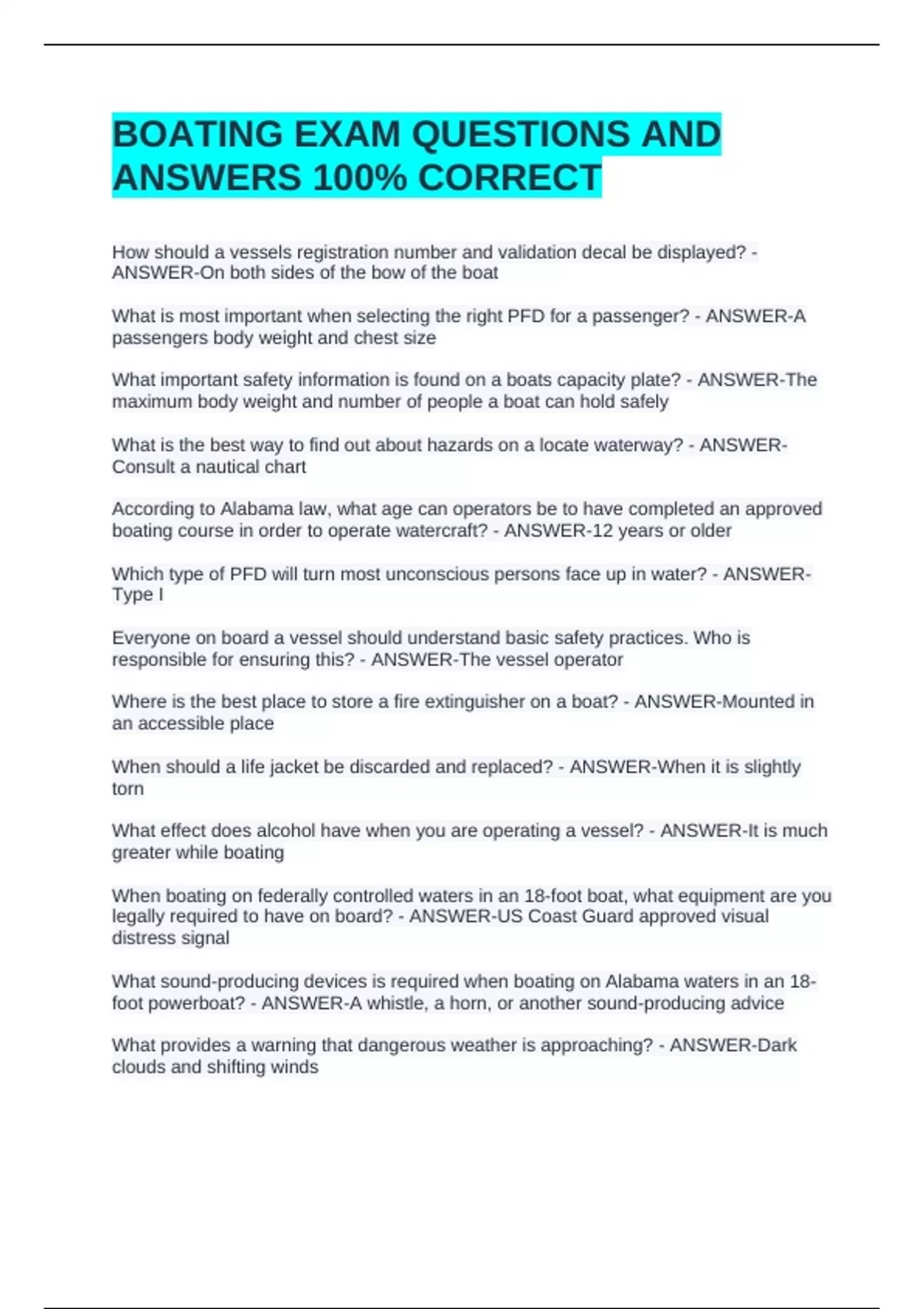 BOATING EXAM QUESTIONS AND ANSWERS 100% CORRECT

How should a vessels registration number and validation decal be displayed? - ANSWER-On both sides of the bow of the boat

What is most important when selecting the right PFD for a passenger? - ANSWER-A passengers body weight and chest size

What important safety information is found on a boats capacity plate? - ANSWER-The maximum body weight and number of people a boat can hold safely

What is the best way to find out about hazards on a locate waterway? - ANSWER-Consult a nautical chart

According to Alabama law, what age can operators be to have completed an approved boating course in order to operate watercraft? - ANSWER-12 years or older

Which type of PFD will turn most unconscious persons face up in water? - ANSWER-Type I

Everyone on board a vessel should understand basic safety practices. Who is responsible for ensuring this? - ANSWER-The vessel operator

Where is the best place to store a fire extinguisher on a boat? - ANSWER-Mounted in an accessible place

When should a life jacket be discarded and replaced? - ANSWER-When it is slightly torn

What effect does alcohol have when you are operating a vessel? - ANSWER-It is much greater while boating

When boating on federally controlled waters in an 18-foot boat, what equipment are you legally required to have on board? - ANSWER-US Coast Guard approved visual distress signal

What sound-producing devices is required when boating on Alabama waters in an 18-foot powerboat? - ANSWER-A whistle, a horn, or another sound-producing advice

What provides a warning that dangerous weather is approaching? - ANSWER-Dark clouds and shifting winds